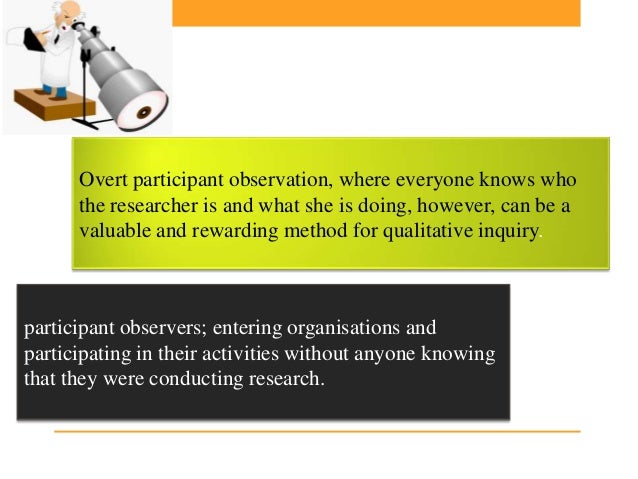 Overt participant observation, where everyone knows who the researcher is and what she is doing, however, can be a valuable and rewarding method for qualitative inquiry.

participant observers; entering organisations and participating in their activities without anyone knowing that they were conducting research.